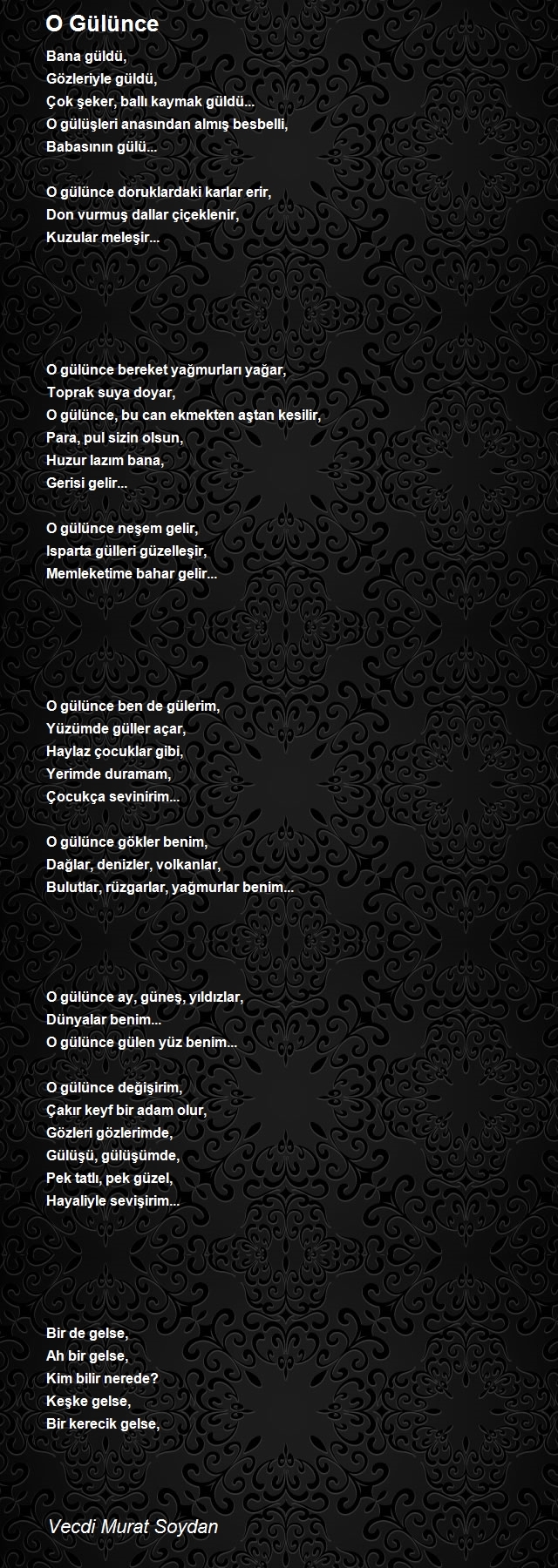 O Gülünce

Bana güldü,
Gözleriyle güldü,
Çok şeker, ballı kaymak güldü...
O gülüşleri anasından almış besbelli,
Babasının gülü...

O gülünce doruklardaki karlar erir,
Don vurmuş dallar çiçeklenir,
Kuzular meleşir...

O gülünce bereket yağmurları yağar,
Toprak suya doyar,
O gülünce, bu can ekmekten aştan kesilir,
Para, pul sizin olsun,
Huzur lazım bana,
Gerisi gelir...

O gülünce neşem gelir,
Isparta gülleri güzelleşir,
Memleketime bahar gelir...

O gülünce ben de gülerim,
Yüzümde güller açar,
Haylaz çocuklar gibi,
Yerimde duramam,
Çocukça sevinirim...

O gülünce gökler benim,
Dağlar, denizler, volkanlar,
Bulutlar, rüzgarlar, yağmurlar benim...

O gülünce ay, güneş, yıldızlar,
Dünyalar benim...
O gülünce gülen yüz benim...

O gülünce değişirim,
Çakır keyf bir adam olur,
Gözleri gözlerimde,
Gülüşü, gülüşümde,
Pek tatlı, pek güzel,
Hayaliyle sevişirim...

Bir de gelse,
Ah bir gelse,
Kim bilir nerede?
Keşke gelse,
Bir kerecik gelse,

Vecdi Murat Soydan